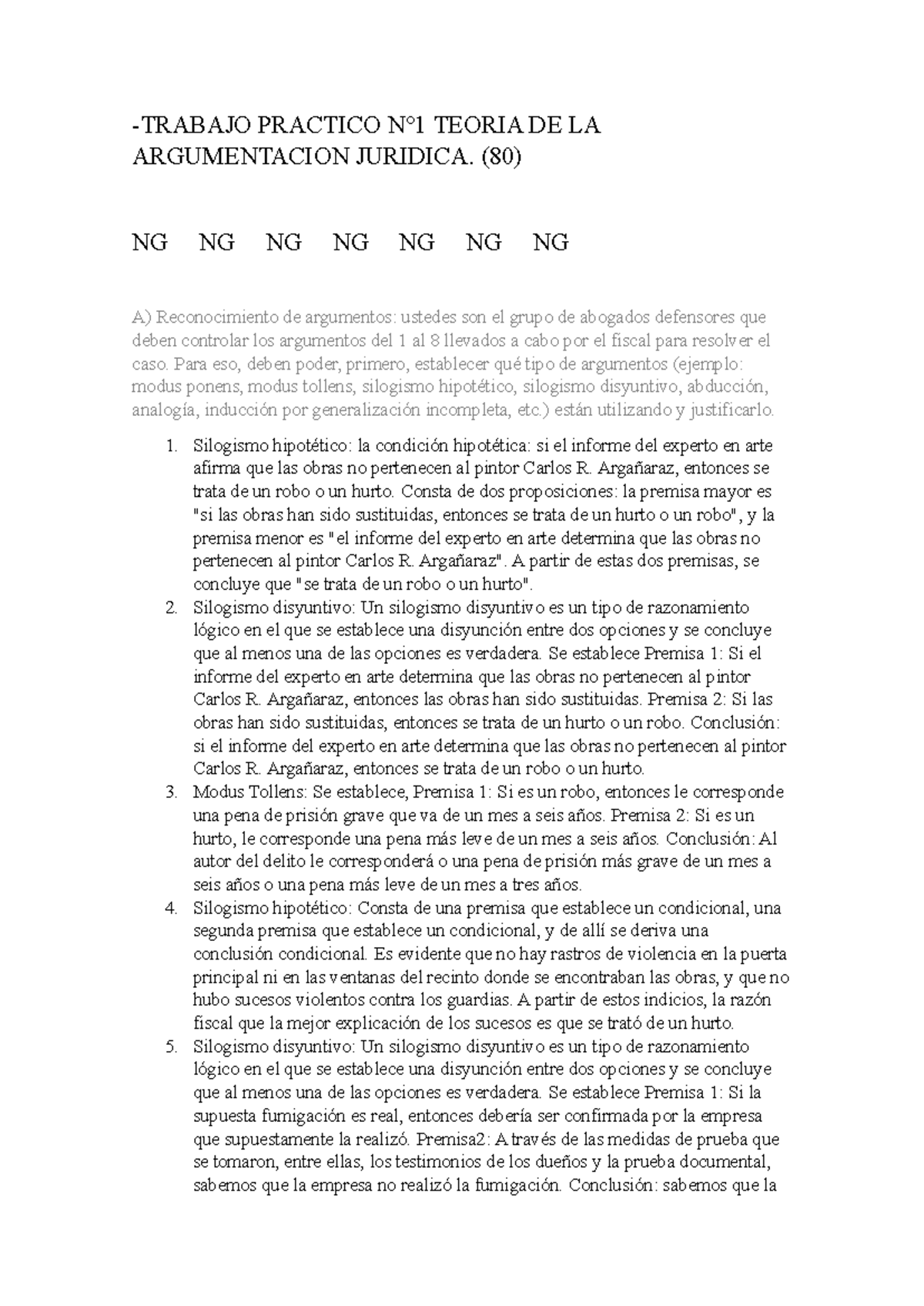 -TRABAJO PRACTICO N°1 TEORIA DE LA ARGUMENTACION JURIDICA. (80)

NG NG NG NG NG NG NG

A) Reconocimiento de argumentos: ustedes son el grupo de abogados defensores que deben controlar los argumentos del 1 al 8 llevados a cabo por el fiscal para resolver el caso. Para eso, deben poder, primero, establecer qué tipo de argumentos (ejemplo: modus ponens, modus tollens, silogismo hipotético, silogismo disyuntivo, abducción, analogía, inducción por generalización incompleta, etc.) están utilizando y justificarlo.

1. Silogismo hipotético: la condición hipotética: si el informe del experto en arte afirma que las obras no pertenecen al pintor Carlos R. Argañaraz, entonces se trata de un robo o un hurto. Consta de dos proposiciones: la premisa mayor es "si las obras han sido sustituidas, entonces se trata de un hurto o un robo", y la premisa menor es "el informe del experto en arte determina que las obras no pertenecen al pintor Carlos R. Argañaraz". A partir de estas dos premisas, se concluye que "se trata de un robo o un hurto".
2. Silogismo disyuntivo: Un silogismo disyuntivo es un tipo de razonamiento lógico en el que se establece una disyunción entre dos opciones y se concluye que al menos una de las opciones es verdadera. Se establece Premisa 1: Si el informe del experto en arte determina que las obras no pertenecen al pintor Carlos R. Argañaraz, entonces las obras han sido sustituidas. Premisa 2: Si las obras han sido sustituidas, entonces se trata de un hurto o un robo. Conclusión: si el informe del experto en arte determina que las obras no pertenecen al pintor Carlos R. Argañaraz, entonces se trata de un robo o un hurto.
3. Modus Tollens: Se establece, Premisa 1: Si es un robo, entonces le corresponde una pena de prisión grave que va de un mes a seis años. Premisa 2: Si es un hurto, le corresponde una pena más leve de un mes a seis años. Conclusión: Al autor del delito le corresponderá o una pena de prisión más grave de un mes a seis años o una pena más leve de un mes a tres años.
4. Silogismo hipotético: Consta de una premisa que establece un condicional, una segunda premisa que establece un condicional, y de allí se deriva una conclusión condicional. Es evidente que no hay rastros de violencia en la puerta principal ni en las ventanas del recinto donde se encontraban las obras, y que no hubo sucesos violentos contra los guardias. A partir de estos indicios, la razón fiscal que la mejor explicación de los sucesos es que se trató de un hurto.
5. Silogismo disyuntivo: Un silogismo disyuntivo es un tipo de razonamiento lógico en el que se establece una disyunción entre dos opciones y se concluye que al menos una de las opciones es verdadera. Se establece Premisa 1: Si la supuesta fumigación es real, entonces debería ser confirmada por la empresa que supuestamente la realizó. Premisa2: A través de las medidas de prueba que se tomaron, entre ellas, los testimonios de los dueños y la prueba documental, sabemos que la empresa no realizó la fumigación. Conclusión: sabemos que la